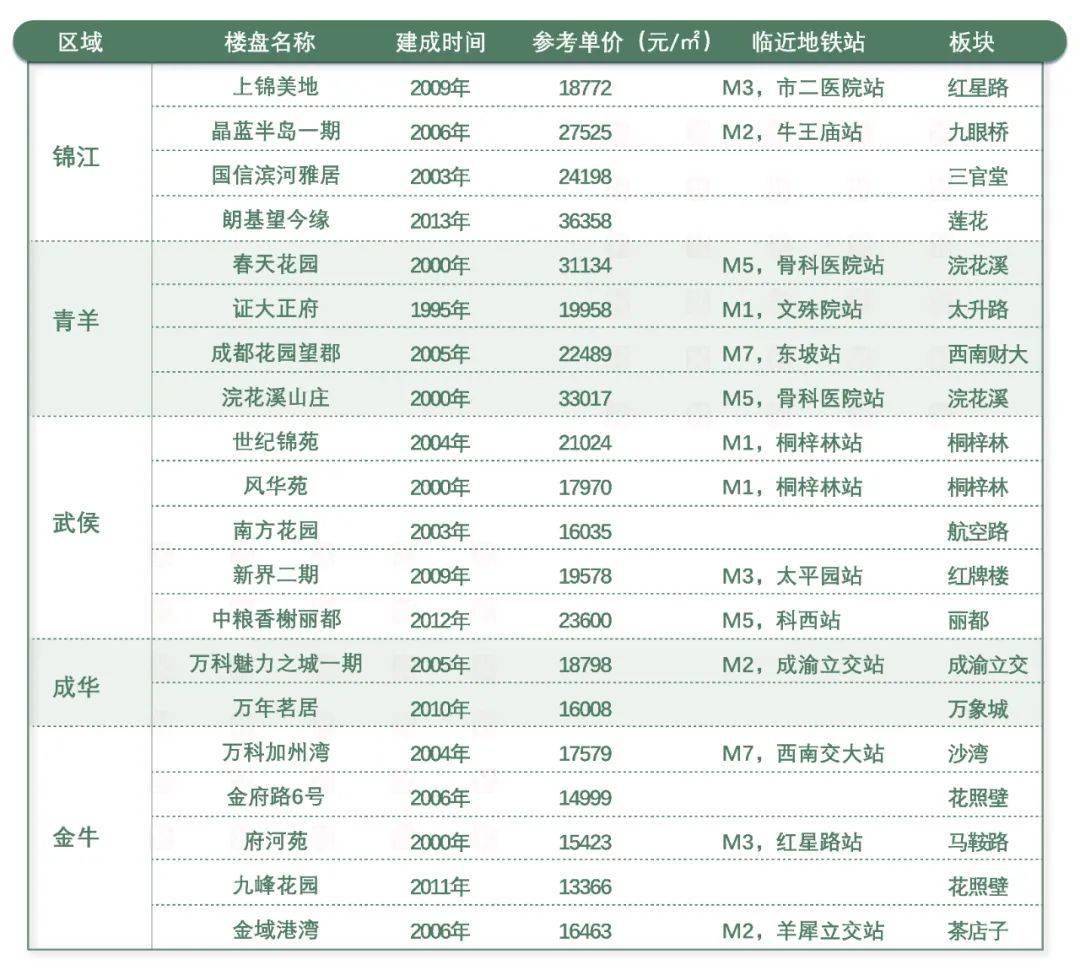 | 区域 | 楼盘名称 | 建成时间 | 参考单价（元/㎡） | 临近地铁站 | 板块 |
|---|---|---|---|---|---|
| 锦江 | 上锦美地 | 2009年 | 18772 | M3，市二医院站 | 红星路 |
| | 晶蓝半岛一期 | 2006年 | 27525 | M2，牛王庙站 | 九眼桥 |
| | 国信滨河雅居 | 2003年 | 24198 | | 三官堂 |
| | 朗基望今缘 | 2013年 | 36358 | | 莲花 |
| 青羊 | 春天花园 | 2000年 | 31134 | M5，骨科医院站 | 浣花溪 |
| | 证大正府 | 1995年 | 19958 | M1，文殊院站 | 太升路 |
| | 成都花园望郡 | 2005年 | 22489 | M7，东坡站 | 西南财大 |
| | 浣花溪山庄 | 2000年 | 33017 | M5，骨科医院站 | 浣花溪 |
| 武侯 | 世纪锦苑 | 2004年 | 21024 | M1，桐梓林站 | 桐梓林 |
| | 风华苑 | 2000年 | 17970 | M1，桐梓林站 | 桐梓林 |
| | 南方花园 | 2003年 | 16035 | | 航空路 |
| | 新界二期 | 2009年 | 19578 | M3，太平园站 | 红牌楼 |
| | 中粮香榭丽都 | 2012年 | 23600 | M5，科西站 | 丽都 |
| 成华 | 万科魅力之城一期 | 2005年 | 18798 | M2，成渝立交站 | 成渝立交 |
| | 万年茗居 | 2010年 | 16008 | | 万象城 |
| 金牛 | 万科加州湾 | 2004年 | 17579 | M7，西南交大站 | 沙湾 |
| | 金府路6号 | 2006年 | 14999 | | 花照壁 |
| | 府河苑 | 2000年 | 15423 | M3，红星路站 | 马鞍路 |
| | 九峰花园 | 2011年 | 13366 | | 花照壁 |
| | 金域港湾 | 2006年 | 16463 | M2，羊犀立交站 | 茶店子 |